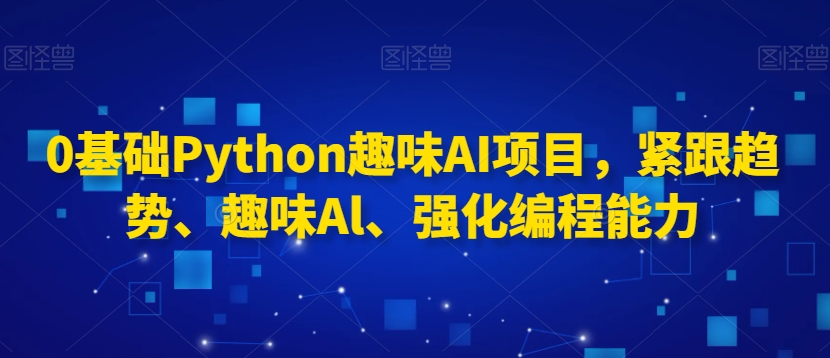 图怪兽 图怪兽 图怪兽

0基础Python趣味AI项目，紧跟趋势、趣味Al、强化编程能力